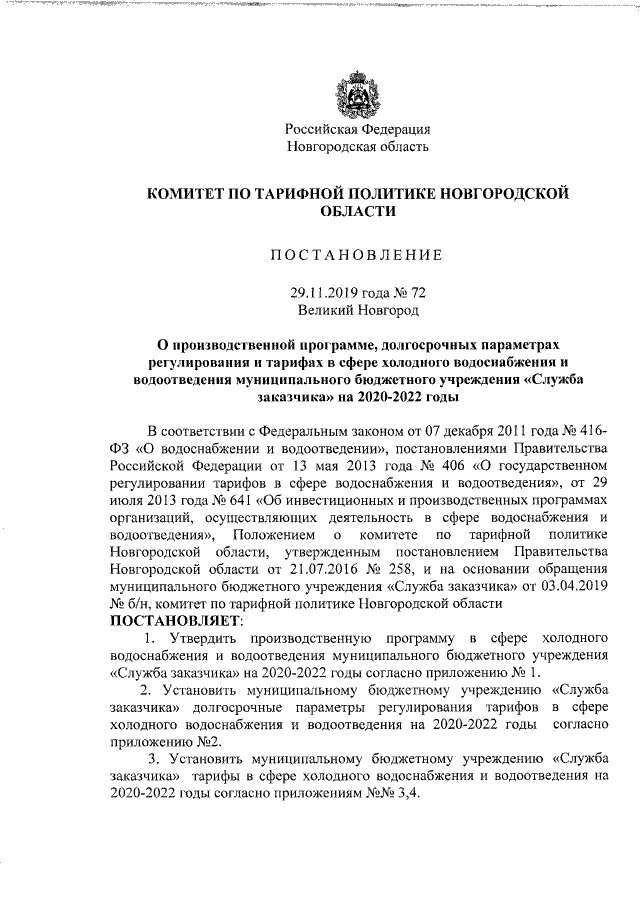 Российская Федерация
Новгородская область

КОМИТЕТ ПО ТАРИФНОЙ ПОЛИТИКЕ НОВГОРОДСКОЙ ОБЛАСТИ

ПОСТАНОВЛЕНИЕ

29.11.2019 года № 72
Великий Новгород

О производственной программе, долгосрочных параметрах регулирования и тарифах в сфере холодного водоснабжения и водоотведения муниципального бюджетного учреждения «Служба заказчика» на 2020-2022 годы

В соответствии с Федеральным законом от 07 декабря 2011 года № 416-ФЗ «О водоснабжении и водоотведении», постановлениями Правительства Российской Федерации от 13 мая 2013 года № 406 «О государственном регулировании тарифов в сфере водоснабжения и водоотведения», от 29 июля 2013 года № 641 «Об инвестиционных и производственных программах организаций, осуществляющих деятельность в сфере водоснабжения и водоотведения», Положением о комитете по тарифной политике Новгородской области, утвержденным постановлением Правительства Новгородской области от 21.07.2016 № 258, и на основании обращения муниципального бюджетного учреждения «Служба заказчика» от 03.04.2019 № б/н, комитет по тарифной политике Новгородской области
ПОСТАНОВЛЯЕТ:
1. Утвердить производственную программу в сфере холодного водоснабжения и водоотведения муниципального бюджетного учреждения «Служба заказчика» на 2020-2022 годы согласно приложению № 1.
2. Установить муниципальному бюджетному учреждению «Служба заказчика» долгосрочные параметры регулирования тарифов в сфере холодного водоснабжения и водоотведения на 2020-2022 годы согласно приложению №2.
3. Установить муниципальному бюджетному учреждению «Служба заказчика» тарифы в сфере холодного водоснабжения и водоотведения на 2020-2022 годы согласно приложениям №№ 3,4.